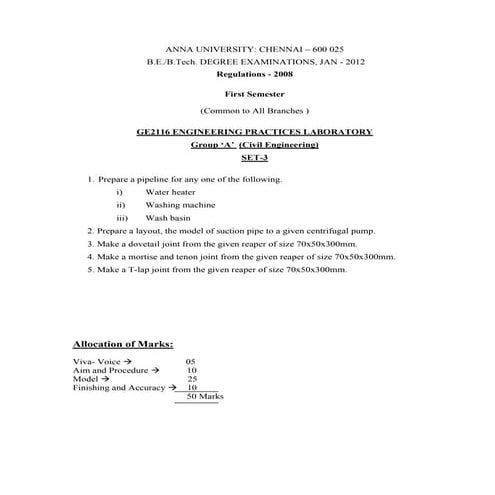 ANNA UNIVERSITY: CHENNAI – 600 025
B.E./B.Tech. DEGREE EXAMINATIONS, JAN - 2012
Regulations - 2008

First Semester

(Common to All Branches )

GE2116 ENGINEERING PRACTICES LABORATORY
Group 'A' (Civil Engineering)
SET-3

1. Prepare a pipeline for any one of the following.
i) Water heater
ii) Washing machine
iii) Wash basin
2. Prepare a layout, the model of suction pipe to a given centrifugal pump.
3. Make a dovetail joint from the given reaper of size 70x50x300mm.
4. Make a mortise and tenon joint from the given reaper of size 70x50x300mm.
5. Make a T-lap joint from the given reaper of size 70x50x300mm.

Allocation of Marks:

Viva- Voice → 05
Aim and Procedure → 10
Model → 25
Finishing and Accuracy → 10
50 Marks